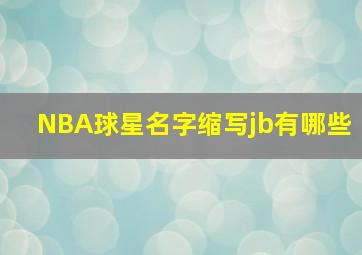 NBA球星名字缩写jb有哪些